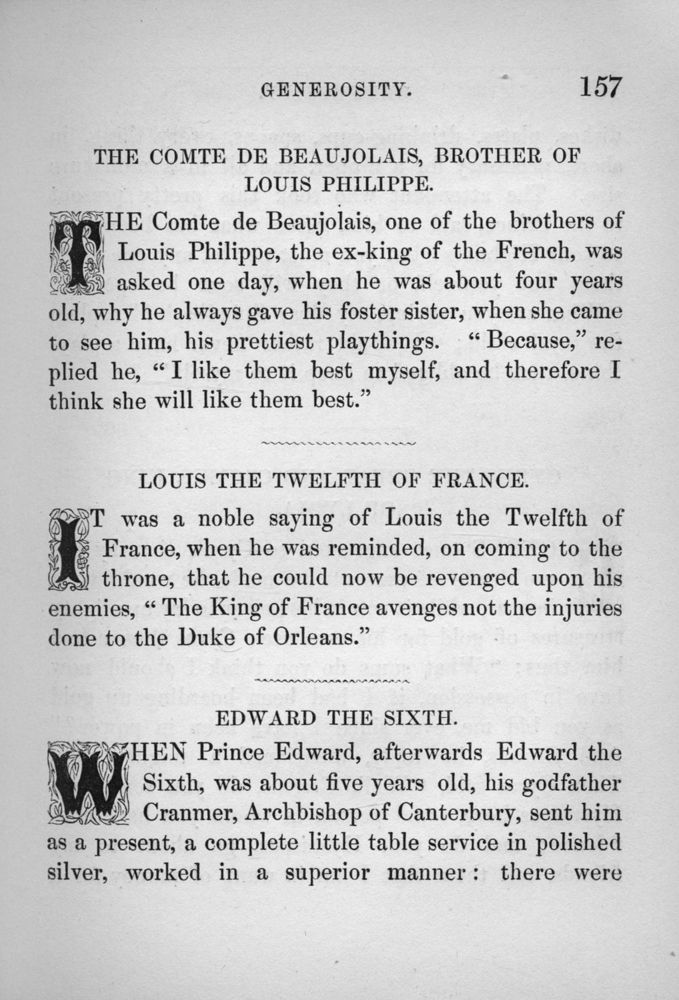 GENEROSITY. 157

THE COMTE DE BEAUJOLAIS, BROTHER OF LOUIS PHILIPPE.

THE Comte de Beaujolais, one of the brothers of Louis Philippe, the ex-king of the French, was asked one day, when he was about four years old, why he always gave his foster sister, when she came to see him, his prettiest playthings. "Because," replied he, "I like them best myself, and therefore I think she will like them best."

LOUIS THE TWELFTH OF FRANCE.

IT was a noble saying of Louis the Twelfth of France, when he was reminded, on coming to the throne, that he could now be revenged upon his enemies, "The King of France avenges not the injuries done to the Duke of Orleans."

EDWARD THE SIXTH.

WHEN Prince Edward, afterwards Edward the Sixth, was about five years old, his godfather Cranmer, Archbishop of Canterbury, sent him as a present, a complete little table service in polished silver, worked in a superior manner: there were